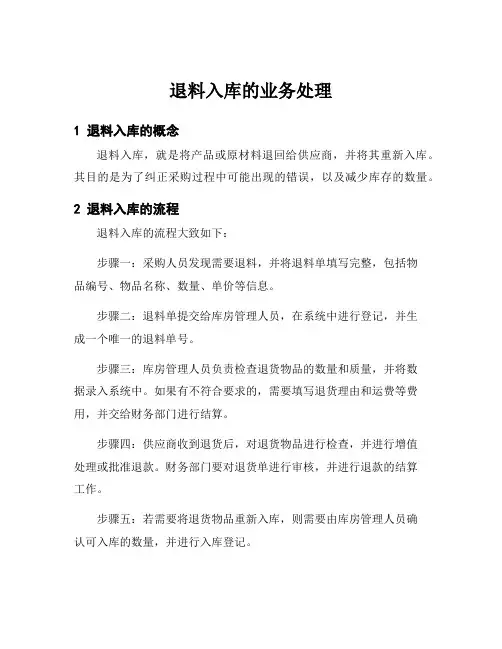 退料入库的业务处理

1 退料入库的概念

退料入库，就是将产品或原材料退回给供应商，并将其重新入库。其目的是为了纠正采购过程中可能出现的错误，以及减少库存的数量。

2 退料入库的流程

退料入库的流程大致如下：

步骤一：采购人员发现需要退料，并将退料单填写完整，包括物品编号、物品名称、数量、单价等信息。

步骤二：退料单提交给库房管理人员，在系统中进行登记，并生成一个唯一的退料单号。

步骤三：库房管理人员负责检查退货物品的数量和质量，并将数据录入系统中。如果有不符合要求的，需要填写退货理由和运费等费用，并交给财务部门进行结算。

步骤四：供应商收到退货后，对退货物品进行检查，并进行增值处理或批准退款。财务部门要对退货单进行审核，并进行退款的结算工作。

步骤五：若需要将退货物品重新入库，则需要由库房管理人员确认可入库的数量，并进行入库登记。